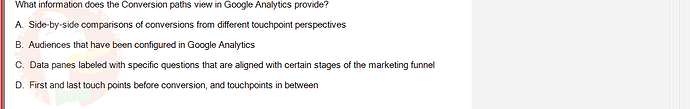 What information does the Conversion paths view in Google Analytics provide?

A. Side-by-side comparisons of conversions from different touchpoint perspectives

B. Audiences that have been configured in Google Analytics

C. Data panes labeled with specific questions that are aligned with certain stages of the marketing funnel

D. First and last touch points before conversion, and touchpoints in between